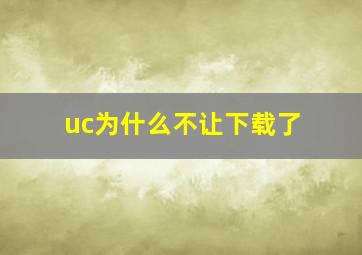 uc为什么不让下载了